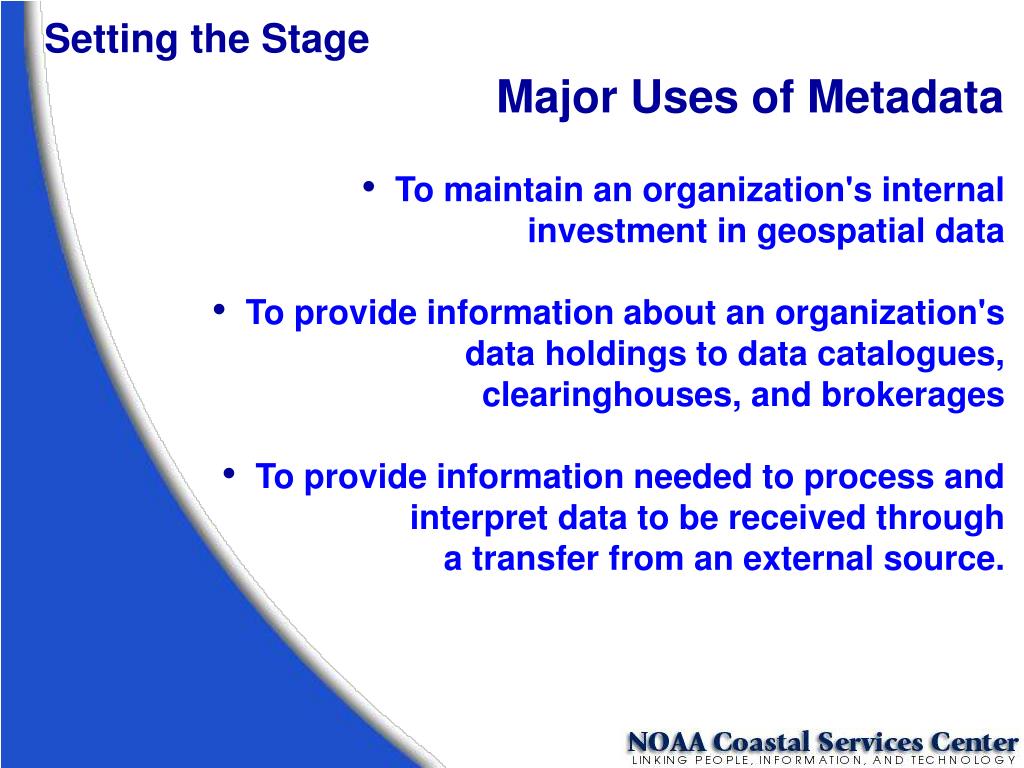 Setting the Stage

Major Uses of Metadata

• To maintain an organization's internal investment in geospatial data

• To provide information about an organization's data holdings to data catalogues, clearinghouses, and brokerages

• To provide information needed to process and interpret data to be received through a transfer from an external source.

NOAA Coastal Services Center
LINKING PEOPLE, INFORMATION, AND TECHNOLOGY